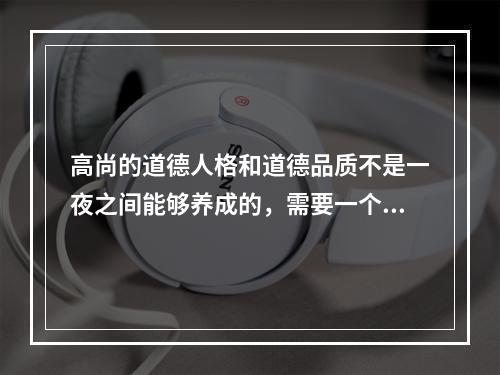 高尚的道德人格和道德品质不是一夜之间能够养成的，需要一个...